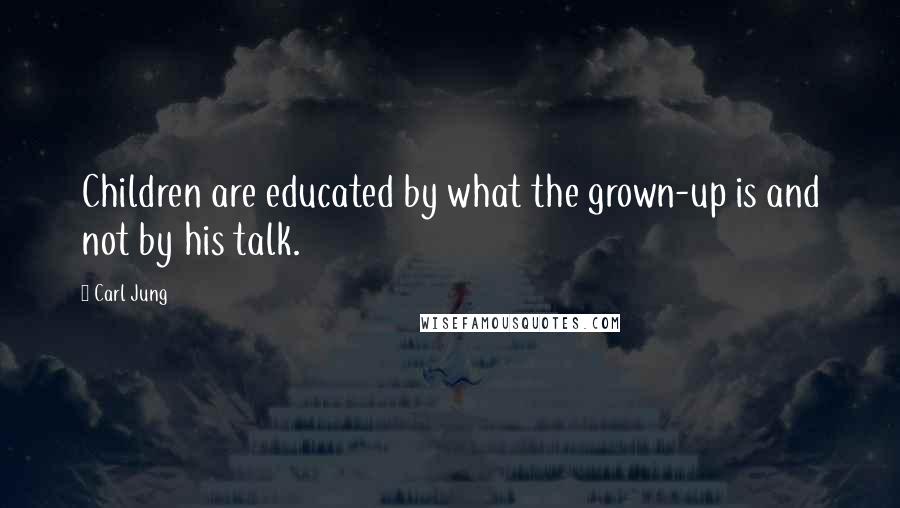 Children are educated by what the grown-up is and not by his talk.

Carl Jung

WISEFAMOUSQUOTES.COM